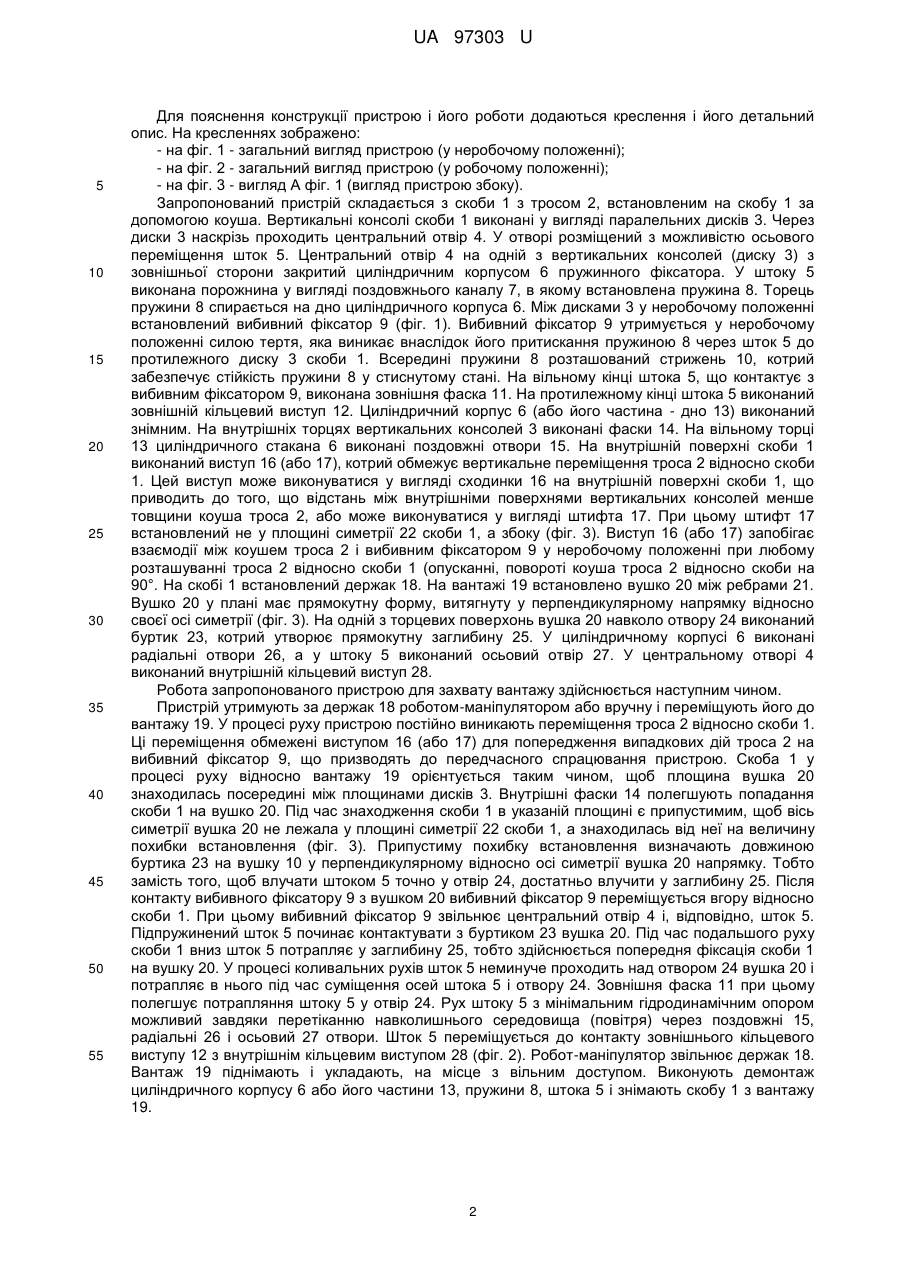 UA 97303 U

Для пояснення конструкції пристрою і його роботи додаються креслення і його детальний опис. На кресленнях зображено:
- на фіг. 1 - загальний вигляд пристрою (у неробочому положенні);
- на фіг. 2 - загальний вигляд пристрою (у робочому положенні);
5 - на фіг. 3 - вигляд А фіг. 1 (вигляд пристрою збоку).
Запропонований пристрій складається з скоби 1 з тросом 2, встановленим на скобу 1 за допомогою коуша. Вертикальні консолі скоби 1 виконані у вигляді паралельних дисків 3. Через диски 3 наскрізь проходить центральний отвір 4. У отворі розміщений з можливістю осьового переміщення шток 5. Центральний отвір 4 на одній з вертикальних консолей (диску 3) з
10 зовнішньої сторони закритий циліндричним корпусом 6 пружинного фіксатора. У штоку 5 виконана порожнина у вигляді поздовжнього каналу 7, в якому встановлена пружина 8. Торець пружини 8 спирається на дно циліндричного корпуса 6. Між дисками 3 у неробочому положенні встановлений вибивний фіксатор 9 (фіг. 1). Вибивний фіксатор 9 утримується у неробочому положенні силою тертя, яка виникає внаслідок його притискання пружиною 8 через шток 5 до
15 протилежного диску 3 скоби 1. Всередині пружини 8 розташований стрижень 10, котрий забезпечує стійкість пружини 8 у стиснутому стані. На вільному кінці штока 5, що контактує з вибивним фіксатором 9, виконана зовнішня фаска 11. На протилежному кінці штока 5 виконаний зовнішній кільцевий виступ 12. Циліндричний корпус 6 (або його частина - дно 13) виконаний знімним. На внутрішніх торцях вертикальних консолей 3 виконані фаски 14. На вільному торці
20 13 циліндричного стакана 6 виконані поздовжні отвори 15. На внутрішній поверхні скоби 1 виконаний виступ 16 (або 17), котрий обмежує вертикальне переміщення троса 2 відносно скоби 1. Цей виступ може виконуватися у вигляді сходинки 16 на внутрішній поверхні скоби 1, що приводить до того, що відстань між внутрішніми поверхнями вертикальних консолей менше товщини коуша троса 2, або може виконуватися у вигляді штифта 17. При цьому штифт 17
25 встановлений не у площині симетрії 22 скоби 1, а збоку (фіг. 3). Виступ 16 (або 17) запобігає взаємодії між коушем троса 2 і вибивним фіксатором 9 у неробочому положенні при любому розташуванні троса 2 відносно скоби 1 (опусканні, повороті коуша троса 2 відносно скоби на 90°. На скобі 1 встановлений держак 18. На вантажі 19 встановлено вушко 20 між ребрами 21. Вушко 20 у плані має прямокутну форму, витягнуту у перпендикулярному напрямку відносно
30 своєї осі симетрії (фіг. 3). На одній з торцевих поверхонь вушка 20 навколо отвору 24 виконаний буртик 23, котрий утворює прямокутну заглибину 25. У циліндричному корпусі 6 виконані радіальні отвори 26, а у штоку 5 виконаний осьовий отвір 27. У центральному отворі 4 виконаний внутрішній кільцевий виступ 28.
Робота запропонованого пристрою для захвату вантажу здійснюється наступним чином.
35 Пристрій утримують за держак 18 роботом-маніпулятором або вручну і переміщують його до вантажу 19. У процесі руху пристрою постійно виникають переміщення троса 2 відносно скоби 1. Ці переміщення обмежені виступом 16 (або 17) для попередження випадкових дій троса 2 на вибивний фіксатор 9, що призводять до передчасного спрацювання пристрою. Скоба 1 у процесі руху відносно вантажу 19 орієнтується таким чином, щоб площина вушка 20
40 знаходилась посередині між площинами дисків 3. Внутрішні фаски 14 полегшують попадання скоби 1 на вушко 20. Під час знаходження скоби 1 в указаній площині є припустимим, щоб вісь симетрії вушка 20 не лежала у площині симетрії 22 скоби 1, а знаходилась від неї на величину похибки встановлення (фіг. 3). Припустиму похибку встановлення визначають довжиною буртика 23 на вушку 10 у перпендикулярному відносно осі симетрії вушка 20 напрямку. Тобто
45 замість того, щоб влучати штоком 5 точно у отвір 24, достатньо влучити у заглибину 25. Після контакту вибивного фіксатору 9 з вушком 20 вибивний фіксатор 9 переміщується вгору відносно скоби 1. При цьому вибивний фіксатор 9 звільнює центральний отвір 4 і, відповідно, шток 5. Підпружинений шток 5 починає контактувати з буртиком 23 вушка 20. Під час подальшого руху скоби 1 вниз шток 5 потрапляє у заглибину 25, тобто здійснюється попередня фіксація скоби 1
50 на вушку 20. У процесі коливальних рухів шток 5 неминуче проходить над отвором 24 вушка 20 і потрапляє в нього під час суміщення осей штока 5 і отвору 24. Зовнішня фаска 11 при цьому полегшує потрапляння штоку 5 у отвір 24. Рух штоку 5 з мінімальним гідродинамічним опором можливий завдяки перетіканню навколишнього середовища (повітря) через поздовжні 15, радіальні 26 і осьовий 27 отвори. Шток 5 переміщується до контакту зовнішнього кільцевого
55 виступу 12 з внутрішнім кільцевим виступом 28 (фіг. 2). Робот-маніпулятор звільнює держак 18. Вантаж 19 піднімають і укладають, на місце з вільним доступом. Виконують демонтаж циліндричного корпусу 6 або його частини 13, пружини 8, штока 5 і знімають скобу 1 з вантажу 19.

2